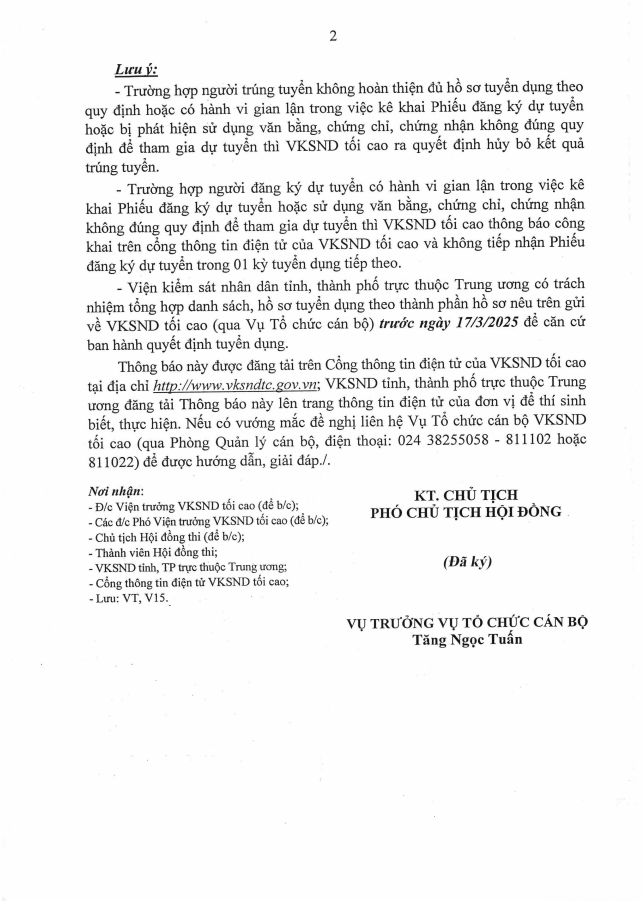 2

Lưu ý:

- Trường hợp người trúng tuyển không hoàn thiện đủ hồ sơ tuyển dụng theo quy định hoặc có hành vi gian lận trong việc kê khai Phiếu đăng ký dự tuyển hoặc bị phát hiện sử dụng văn bằng, chứng chỉ, chứng nhận không đúng quy định để tham gia dự tuyển thì VKSND tối cao ra quyết định hủy bỏ kết quả trúng tuyển.

- Trường hợp người đăng ký dự tuyển có hành vi gian lận trong việc kê khai Phiếu đăng ký dự tuyển hoặc sử dụng văn bằng, chứng chỉ, chứng nhận không đúng quy định để tham gia dự tuyển thì VKSND tối cao thông báo công khai trên cổng thông tin điện tử của VKSND tối cao và không tiếp nhận Phiếu đăng ký dự tuyển trong 01 kỳ tuyển dụng tiếp theo.

- Viện kiểm sát nhân dân tỉnh, thành phố trực thuộc Trung ương có trách nhiệm tổng hợp danh sách, hồ sơ tuyển dụng theo thành phần hồ sơ nêu trên gửi về VKSND tối cao (qua Vụ Tổ chức cán bộ) trước ngày 17/3/2025 để căn cứ ban hành quyết định tuyển dụng.

Thông báo này được đăng tải trên Cổng thông tin điện tử của VKSND tối cao tại địa chỉ http://www.vksndtc.gov.vn; VKSND tỉnh, thành phố trực thuộc Trung ương đăng tải Thông báo này lên trang thông tin điện tử của đơn vị để thí sinh biết, thực hiện. Nếu có vướng mắc đề nghị liên hệ Vụ Tổ chức cán bộ VKSND tối cao (qua Phòng Quản lý cán bộ, điện thoại: 024 38255058 - 811102 hoặc 811022) để được hướng dẫn, giải đáp./.

Nơi nhận:
- Đ/c Viện trưởng VKSND tối cao (để b/c);
- Các đ/c Phó Viện trưởng VKSND tối cao (để b/c);
- Chủ tịch Hội đồng thi (để b/c);
- Thành viên Hội đồng thi;
- VKSND tỉnh, TP trực thuộc Trung ương;
- Cổng thông tin điện tử VKSND tối cao;
- Lưu: VT, V15.

KT. CHỦ TỊCH
PHÓ CHỦ TỊCH HỘI ĐỒNG

(Đã ký)

VỤ TRƯỞNG VỤ TỔ CHỨC CÁN BỘ
Tăng Ngọc Tuấn